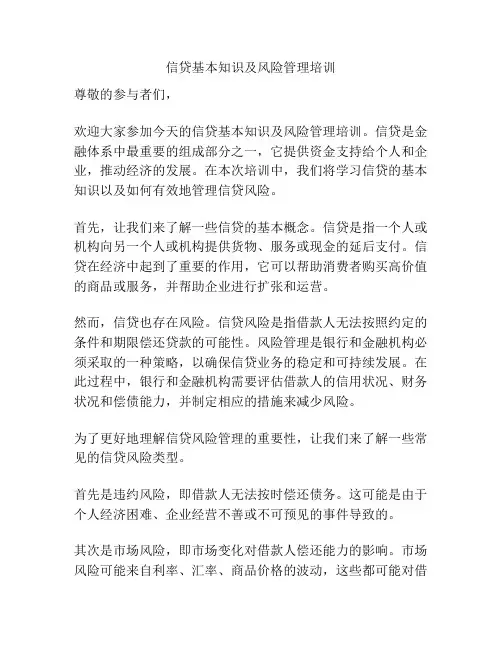 信贷基本知识及风险管理培训

尊敬的参与者们，

欢迎大家参加今天的信贷基本知识及风险管理培训。信贷是金融体系中最重要的组成部分之一，它提供资金支持给个人和企业，推动经济的发展。在本次培训中，我们将学习信贷的基本知识以及如何有效地管理信贷风险。

首先，让我们来了解一些信贷的基本概念。信贷是指一个人或机构向另一个人或机构提供货物、服务或现金的延后支付。信贷在经济中起到了重要的作用，它可以帮助消费者购买高价值的商品或服务，并帮助企业进行扩张和运营。

然而，信贷也存在风险。信贷风险是指借款人无法按照约定的条件和期限偿还贷款的可能性。风险管理是银行和金融机构必须采取的一种策略，以确保信贷业务的稳定和可持续发展。在此过程中，银行和金融机构需要评估借款人的信用状况、财务状况和偿债能力，并制定相应的措施来减少风险。

为了更好地理解信贷风险管理的重要性，让我们来了解一些常见的信贷风险类型。

首先是违约风险，即借款人无法按时偿还债务。这可能是由于个人经济困难、企业经营不善或不可预见的事件导致的。

其次是市场风险，即市场变化对借款人偿还能力的影响。市场风险可能来自利率、汇率、商品价格的波动，这些都可能对借